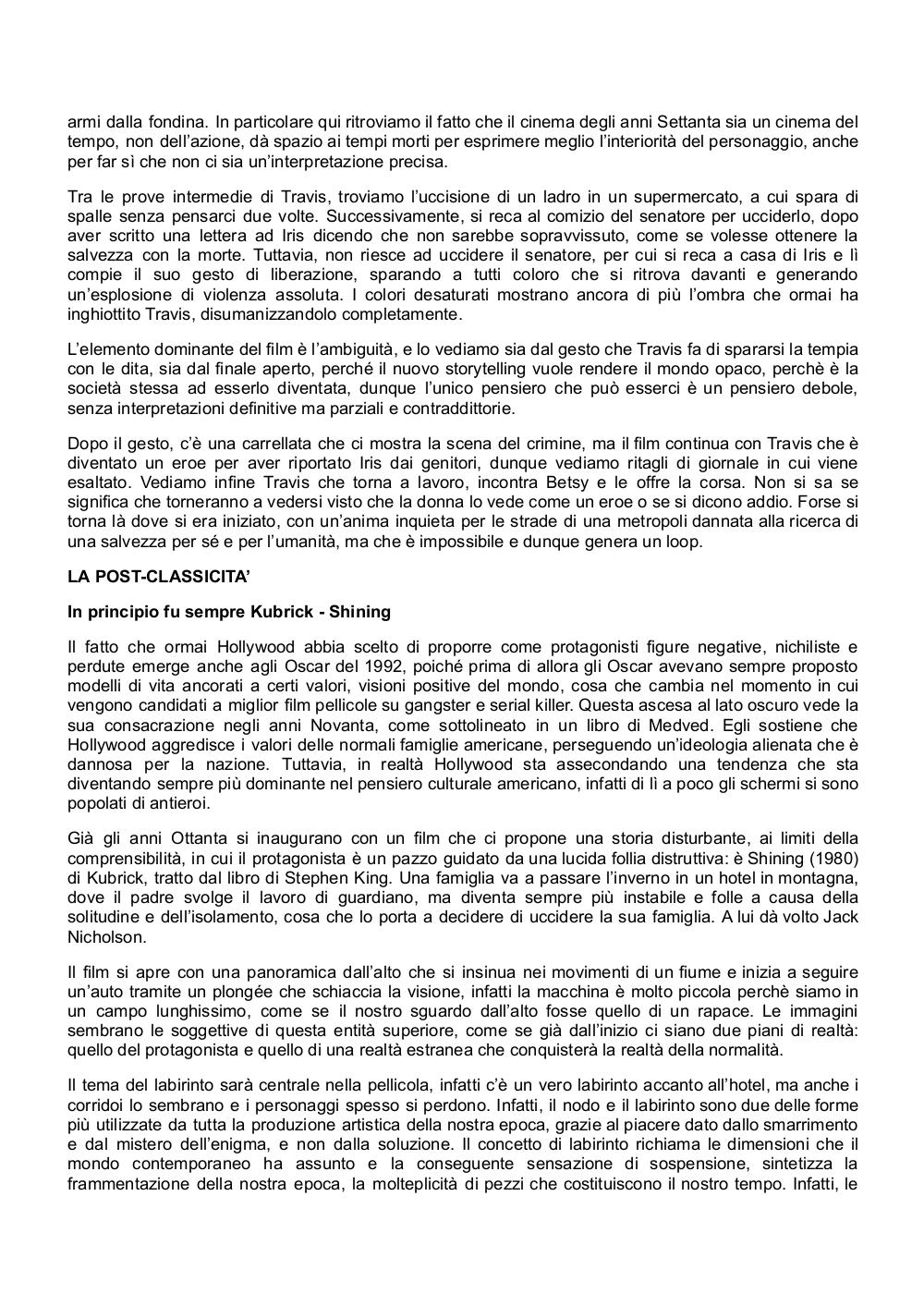 armi dalla fondina. In particolare qui ritroviamo il fatto che il cinema degli anni Settanta sia un cinema del tempo, non dell'azione, dà spazio ai tempi morti per esprimere meglio l'interiorità del personaggio, anche per far sì che non ci sia un'interpretazione precisa.

Tra le prove intermedie di Travis, troviamo l'uccisione di un ladro in un supermercato, a cui spara di spalle senza pensarci due volte. Successivamente, si reca al comizio del senatore per ucciderlo, dopo aver scritto una lettera ad Iris dicendo che non sarebbe sopravvissuto, come se volesse ottenere la salvezza con la morte. Tuttavia, non riesce ad uccidere il senatore, per cui si reca a casa di Iris e lì compie il suo gesto di liberazione, sparando a tutti coloro che si ritrova davanti e generando un'esplosione di violenza assoluta. I colori desaturati mostrano ancora di più l'ombra che ormai ha inghiottito Travis, disumanizzandolo completamente.

L'elemento dominante del film è l'ambiguità, e lo vediamo sia dal gesto che Travis fa di spararsi la tempia con le dita, sia dal finale aperto, perché il nuovo storytelling vuole rendere il mondo opaco, perchè è la società stessa ad esserlo diventata, dunque l'unico pensiero che può esserci è un pensiero debole, senza interpretazioni definitive ma parziali e contraddittorie.

Dopo il gesto, c'è una carrellata che ci mostra la scena del crimine, ma il film continua con Travis che è diventato un eroe per aver riportato Iris dai genitori, dunque vediamo ritagli di giornale in cui viene esaltato. Vediamo infine Travis che torna a lavoro, incontra Betsy e le offre la corsa. Non si sa se significa che torneranno a vedersi visto che la donna lo vede come un eroe o se si dicono addio. Forse si torna là dove si era iniziato, con un'anima inquieta per le strade di una metropoli dannata alla ricerca di una salvezza per sé e per l'umanità, ma che è impossibile e dunque genera un loop.

LA POST-CLASSICITA'

In principio fu sempre Kubrick - Shining

Il fatto che ormai Hollywood abbia scelto di proporre come protagonisti figure negative, nichiliste e perdute emerge anche agli Oscar del 1992, poiché prima di allora gli Oscar avevano sempre proposto modelli di vita ancorati a certi valori, visioni positive del mondo, cosa che cambia nel momento in cui vengono candidati a miglior film pellicole su gangster e serial killer. Questa ascesa al lato oscuro vede la sua consacrazione negli anni Novanta, come sottolineato in un libro di Medved. Egli sostiene che Hollywood aggredisce i valori delle normali famiglie americane, perseguendo un'ideologia alienata che è dannosa per la nazione. Tuttavia, in realtà Hollywood sta assecondando una tendenza che sta diventando sempre più dominante nel pensiero culturale americano, infatti di lì a poco gli schermi si sono popolati di antieroi.

Già gli anni Ottanta si inaugurano con un film che ci propone una storia disturbante, ai limiti della comprensibilità, in cui il protagonista è un pazzo guidato da una lucida follia distruttiva: è Shining (1980) di Kubrick, tratto dal libro di Stephen King. Una famiglia va a passare l'inverno in un hotel in montagna, dove il padre svolge il lavoro di guardiano, ma diventa sempre più instabile e folle a causa della solitudine e dell'isolamento, cosa che lo porta a decidere di uccidere la sua famiglia. A lui dà volto Jack Nicholson.

Il film si apre con una panoramica dall'alto che si insinua nei movimenti di un fiume e inizia a seguire un'auto tramite un plongée che schiaccia la visione, infatti la macchina è molto piccola perchè siamo in un campo lunghissimo, come se il nostro sguardo dall'alto fosse quello di un rapace. Le immagini sembrano le soggettive di questa entità superiore, come se già dall'inizio ci siano due piani di realtà: quello del protagonista e quello di una realtà estranea che conquisterà la realtà della normalità.

Il tema del labirinto sarà centrale nella pellicola, infatti c'è un vero labirinto accanto all'hotel, ma anche i corridoi lo sembrano e i personaggi spesso si perdono. Infatti, il nodo e il labirinto sono due delle forme più utilizzate da tutta la produzione artistica della nostra epoca, grazie al piacere dato dallo smarrimento e dal mistero dell'enigma, e non dalla soluzione. Il concetto di labirinto richiama le dimensioni che il mondo contemporaneo ha assunto e la conseguente sensazione di sospensione, sintetizza la frammentazione della nostra epoca, la molteplicità di pezzi che costituiscono il nostro tempo. Infatti, le